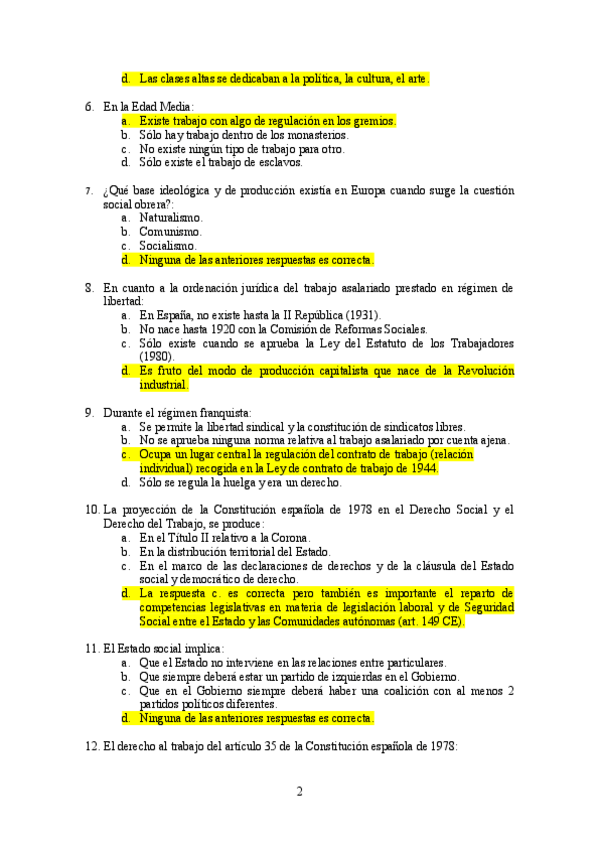 d. Las clases altas se dedicaban a la política, la cultura, el arte.

6. En la Edad Media:
a. Existe trabajo con algo de regulación en los gremios.
b. Sólo hay trabajo dentro de los monasterios.
c. No existe ningún tipo de trabajo para otro.
d. Sólo existe el trabajo de esclavos.

7. ¿Qué base ideológica y de producción existía en Europa cuando surge la cuestión social obrera?:
a. Naturalismo.
b. Comunismo.
c. Socialismo.
d. Ninguna de las anteriores respuestas es correcta.

8. En cuanto a la ordenación jurídica del trabajo asalariado prestado en régimen de libertad:
a. En España, no existe hasta la II República (1931).
b. No nace hasta 1920 con la Comisión de Reformas Sociales.
c. Sólo existe cuando se aprueba la Ley del Estatuto de los Trabajadores (1980).
d. Es fruto del modo de producción capitalista que nace de la Revolución industrial.

9. Durante el régimen franquista:
a. Se permite la libertad sindical y la constitución de sindicatos libres.
b. No se aprueba ninguna norma relativa al trabajo asalariado por cuenta ajena.
c. Ocupa un lugar central la regulación del contrato de trabajo (relación individual) recogida en la Ley de contrato de trabajo de 1944.
d. Sólo se regula la huelga y era un derecho.

10. La proyección de la Constitución española de 1978 en el Derecho Social y el Derecho del Trabajo, se produce:
a. En el Título II relativo a la Corona.
b. En la distribución territorial del Estado.
c. En el marco de las declaraciones de derechos y de la cláusula del Estado social y democrático de derecho.
d. La respuesta c. es correcta pero también es importante el reparto de competencias legislativas en materia de legislación laboral y de Seguridad Social entre el Estado y las Comunidades autónomas (art. 149 CE).

11. El Estado social implica:
a. Que el Estado no interviene en las relaciones entre particulares.
b. Que siempre deberá estar un partido de izquierdas en el Gobierno.
c. Que en el Gobierno siempre deberá haber una coalición con al menos 2 partidos políticos diferentes.
d. Ninguna de las anteriores respuestas es correcta.

12. El derecho al trabajo del artículo 35 de la Constitución española de 1978:

2